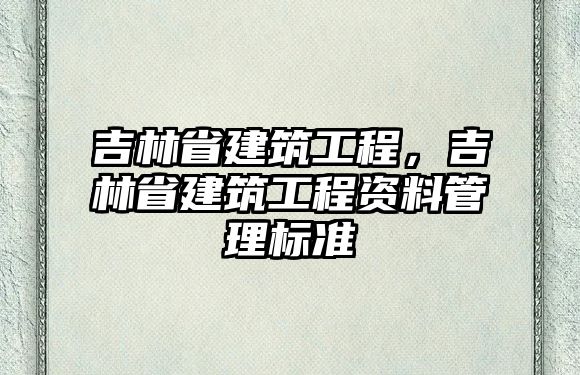 吉林省建筑工程，吉林省建筑工程资料管理标准